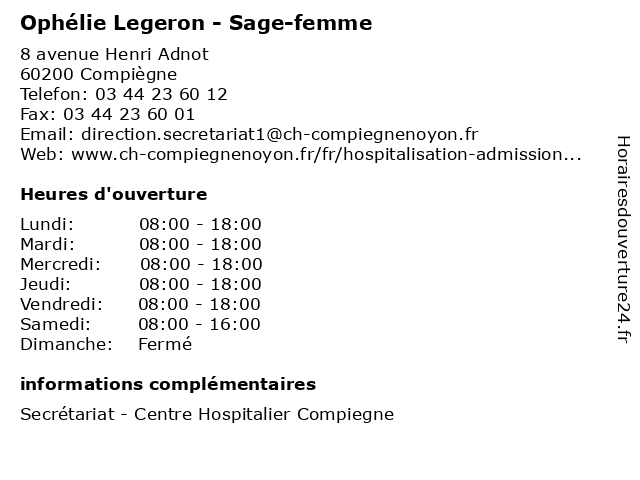 Ophélie Legeron - Sage-femme

8 avenue Henri Adnot
60200 Compiègne
Telefon: 03 44 23 60 12
Fax: 03 44 23 60 01
Email: direction.secretariat1@ch-compiegnenoyon.fr
Web: www.ch-compiegnenoyon.fr/fr/hospitalisation-admission...

Heures d'ouverture

| | |
|---|---|
| Lundi: | 08:00 - 18:00 |
| Mardi: | 08:00 - 18:00 |
| Mercredi: | 08:00 - 18:00 |
| Jeudi: | 08:00 - 18:00 |
| Vendredi: | 08:00 - 18:00 |
| Samedi: | 08:00 - 16:00 |
| Dimanche: | Fermé |

informations complémentaires

Secrétariat - Centre Hospitalier Compiegne

Horairesdouverture24.fr